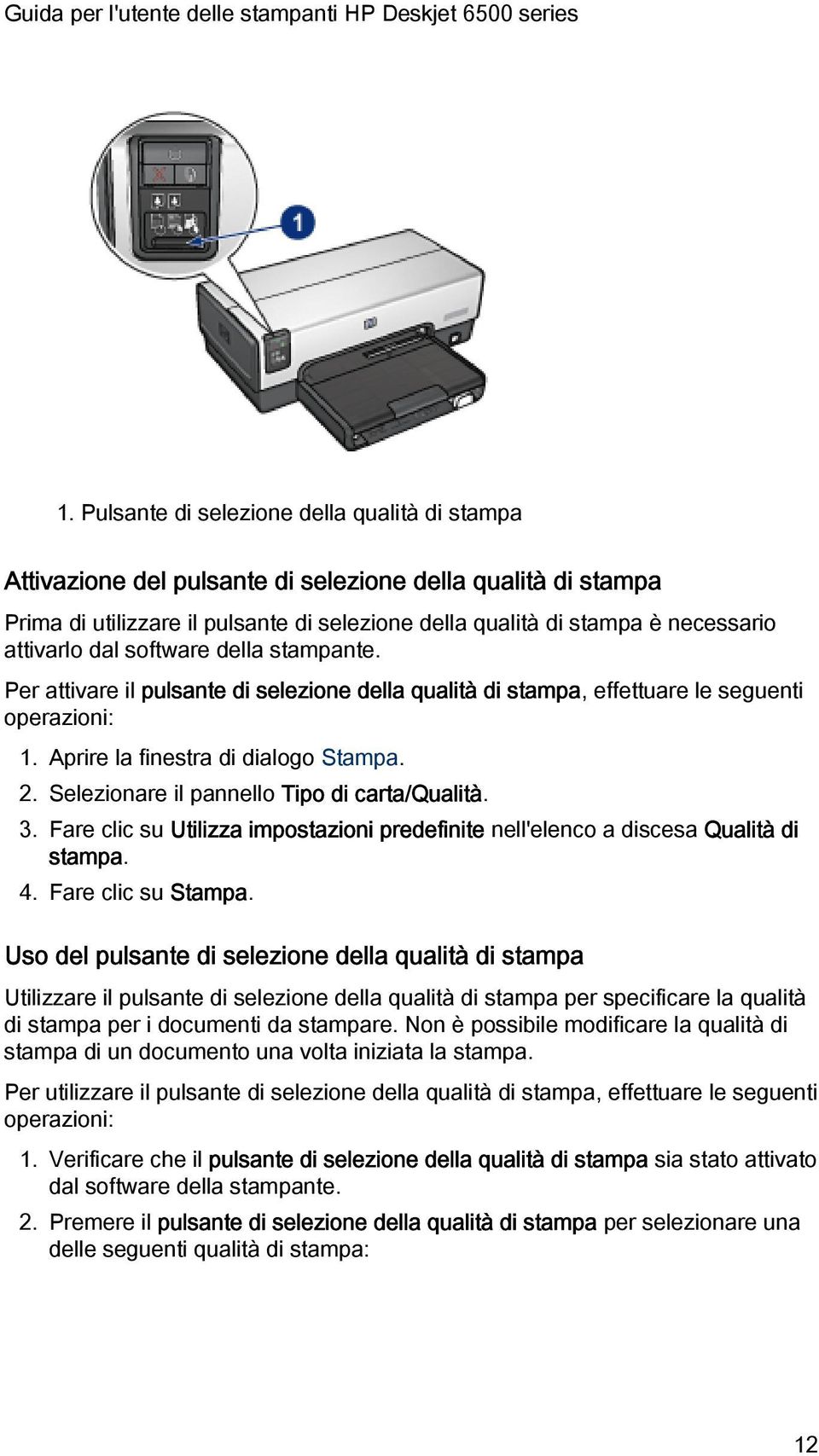 Guida per l'utente delle stampanti HP Deskjet 6500 series

1

1. Pulsante di selezione della qualità di stampa

Attivazione del pulsante di selezione della qualità di stampa

Prima di utilizzare il pulsante di selezione della qualità di stampa è necessario attivarlo dal software della stampante.

Per attivare il pulsante di selezione della qualità di stampa, effettuare le seguenti operazioni:

1. Aprire la finestra di dialogo Stampa.
2. Selezionare il pannello Tipo di carta/Qualità.
3. Fare clic su Utilizza impostazioni predefinite nell'elenco a discesa Qualità di stampa.
4. Fare clic su Stampa.

Uso del pulsante di selezione della qualità di stampa

Utilizzare il pulsante di selezione della qualità di stampa per specificare la qualità di stampa per i documenti da stampare. Non è possibile modificare la qualità di stampa di un documento una volta iniziata la stampa.

Per utilizzare il pulsante di selezione della qualità di stampa, effettuare le seguenti operazioni:

1. Verificare che il pulsante di selezione della qualità di stampa sia stato attivato dal software della stampante.
2. Premere il pulsante di selezione della qualità di stampa per selezionare una delle seguenti qualità di stampa:

12